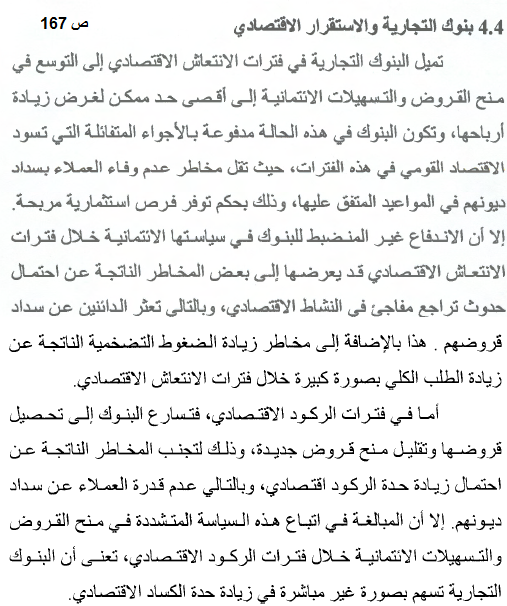 4.4 بنوك التجارية والاستقرار الاقتصادي

ص 167

تميل البنوك التجارية في فترات الانتعاش الاقتصادي إلى التوسع في منح القروض والتسهيلات الائتمانية إلى أقصى حد ممكن لغرض زيادة أرباحها، وتكون البنوك في هذه الحالة مدفوعة بالأجواء المتفائلة التي تسود الاقتصاد القومي في هذه الفترات، حيث تقل مخاطر عدم وفاء العملاء بسداد ديونهم في المواعيد المتفق عليها، وذلك بحكم توفر فرص استثمارية مربحة. إلا أن الاندفاع غير المنضبط للبنوك في سياستها الائتمانية خلال فترات الانتعاش الاقتصادي قد يعرضها إلى بعض المخاطر الناتجة عن احتمال حدوث تراجع مفاجئ في النشاط الاقتصادي، وبالتالي تعثر الدائنين عن سداد قروضهم . هذا بالإضافة إلى مخاطر زيادة الضغوط التضخمية الناتجة عن زيادة الطلب الكلي بصورة كبيرة خلال فترات الانتعاش الاقتصادي.

أما في فترات الركود الاقتصادي، فتسارع البنوك إلى تحصيل قروضها وتقليل منح قروض جديدة، وذلك لتجنب المخاطر الناتجة عن احتمال زيادة حدة الركود اقتصادي، وبالتالي عدم قدرة العملاء عن سداد ديونهم. إلا أن المبالغة في اتباع هذه السياسة المتشددة في منح القروض والتسهيلات الائتمانية خلال فترات الركود الاقتصادي، تعنى أن البنوك التجارية تسهم بصورة غير مباشرة في زيادة حدة الكساد الاقتصادي.